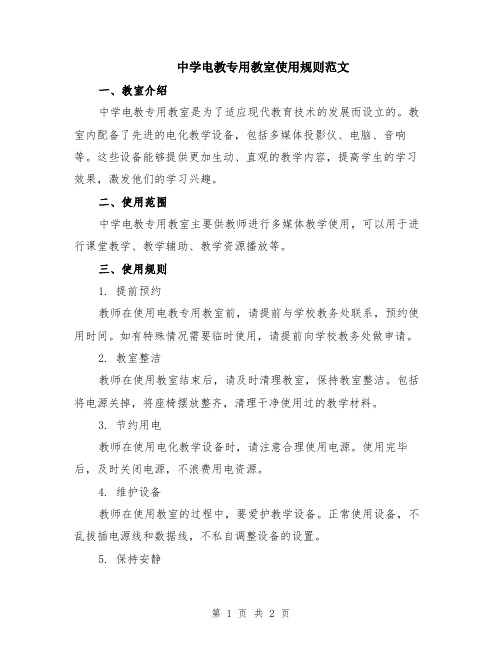 中学电教专用教室使用规则范文

一、教室介绍

中学电教专用教室是为了适应现代教育技术的发展而设立的。教室内配备了先进的电化教学设备，包括多媒体投影仪、电脑、音响等。这些设备能够提供更加生动、直观的教学内容，提高学生的学习效果，激发他们的学习兴趣。

二、使用范围

中学电教专用教室主要供教师进行多媒体教学使用，可以用于进行课堂教学、教学辅助、教学资源播放等。

三、使用规则

1. 提前预约

教师在使用电教专用教室前，请提前与学校教务处联系，预约使用时间。如有特殊情况需要临时使用，请提前向学校教务处做申请。

2. 教室整洁

教师在使用教室结束后，请及时清理教室，保持教室整洁。包括将电源关掉，将座椅摆放整齐，清理干净使用过的教学材料。

3. 节约用电

教师在使用电化教学设备时，请注意合理使用电源。使用完毕后，及时关闭电源，不浪费用电资源。

4. 维护设备

教师在使用教室的过程中，要爱护教学设备。正常使用设备，不乱拔插电源线和数据线，不私自调整设备的设置。

5. 保持安静

第 1 页 共 2 页